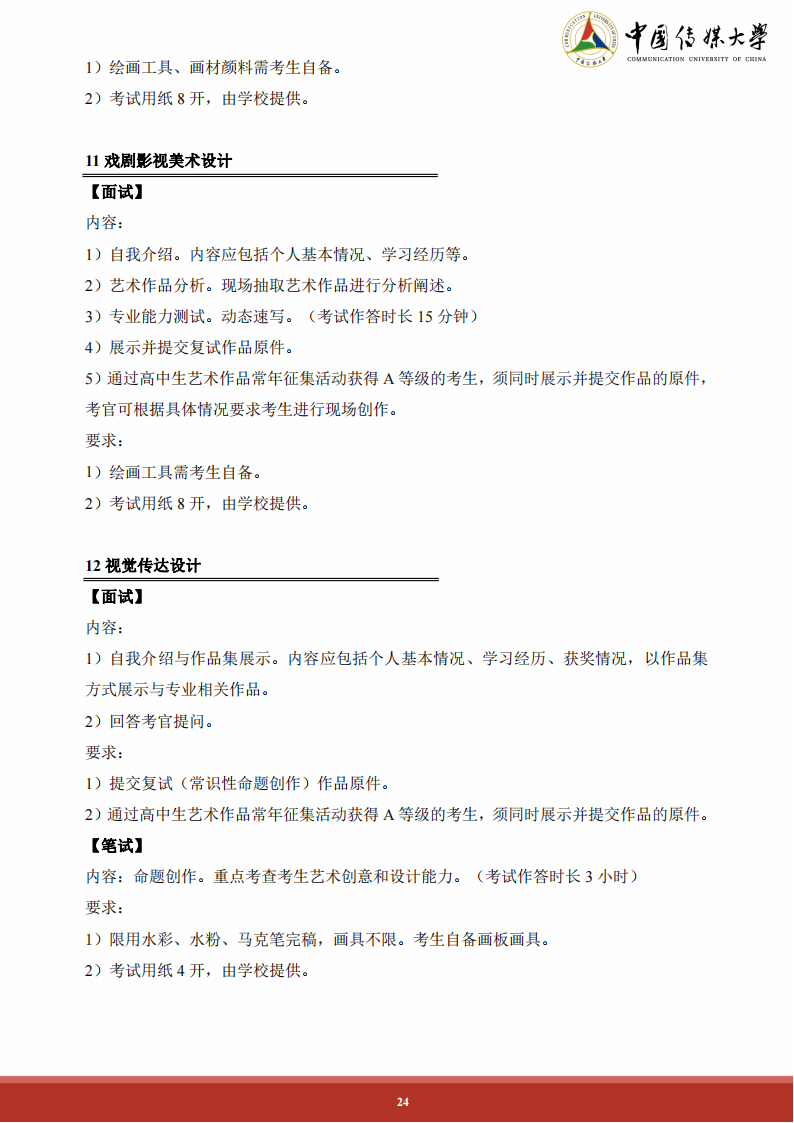 中国传媒大学
COMMUNICATION UNIVERSITY OF CHINA

1）绘画工具、画材颜料需考生自备。
2）考试用纸 8 开，由学校提供。

11 戏剧影视美术设计

【面试】
内容：
1）自我介绍。内容应包括个人基本情况、学习经历等。
2）艺术作品分析。现场抽取艺术作品进行分析阐述。
3）专业能力测试。动态速写。（考试作答时长 15 分钟）
4）展示并提交复试作品原件。
5）通过高中生艺术作品常年征集活动获得 A 等级的考生，须同时展示并提交作品的原件，考官可根据具体情况要求考生进行现场创作。
要求：
1）绘画工具需考生自备。
2）考试用纸 8 开，由学校提供。

12 视觉传达设计

【面试】
内容：
1）自我介绍与作品集展示。内容应包括个人基本情况、学习经历、获奖情况，以作品集方式展示与专业相关作品。
2）回答考官提问。
要求：
1）提交复试（常识性命题创作）作品原件。
2）通过高中生艺术作品常年征集活动获得 A 等级的考生，须同时展示并提交作品的原件。
【笔试】
内容：命题创作。重点考查考生艺术创意和设计能力。（考试作答时长 3 小时）
要求：
1）限用水彩、水粉、马克笔完稿，画具不限。考生自备画板画具。
2）考试用纸 4 开，由学校提供。

24